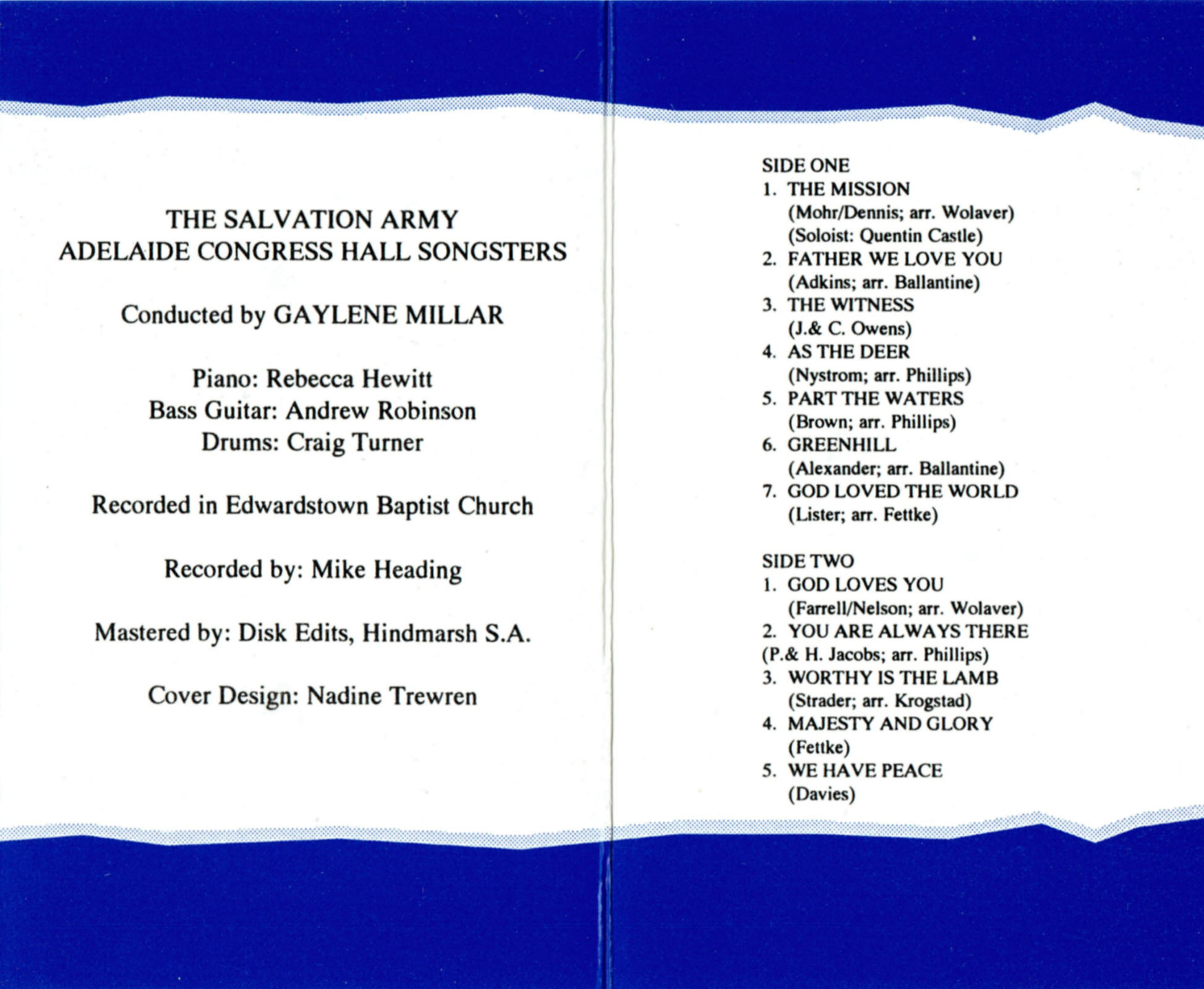 THE SALVATION ARMY
ADELAIDE CONGRESS HALL SONGSTERS

Conducted by GAYLENE MILLAR

Piano: Rebecca Hewitt
Bass Guitar: Andrew Robinson
Drums: Craig Turner

Recorded in Edwardstown Baptist Church

Recorded by: Mike Heading

Mastered by: Disk Edits, Hindmarsh S.A.

Cover Design: Nadine Trewren

SIDE ONE
1. THE MISSION
(Mohr/Dennis; arr. Wolaver)
(Soloist: Quentin Castle)
2. FATHER WE LOVE YOU
(Adkins; arr. Ballantine)
3. THE WITNESS
(J.& C. Owens)
4. AS THE DEER
(Nystrom; arr. Phillips)
5. PART THE WATERS
(Brown; arr. Phillips)
6. GREENHILL
(Alexander; arr. Ballantine)
7. GOD LOVED THE WORLD
(Lister; arr. Fettke)

SIDE TWO
1. GOD LOVES YOU
(Farrell/Nelson; arr. Wolaver)
2. YOU ARE ALWAYS THERE
(P.& H. Jacobs; arr. Phillips)
3. WORTHY IS THE LAMB
(Strader; arr. Krogstad)
4. MAJESTY AND GLORY
(Fettke)
5. WE HAVE PEACE
(Davies)